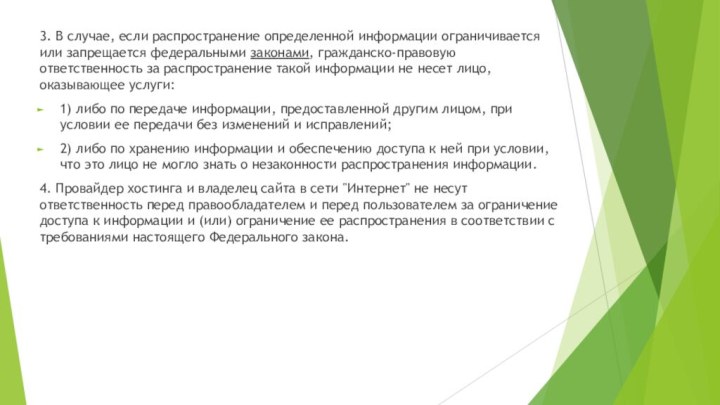 3. В случае, если распространение определенной информации ограничивается или запрещается федеральными законами, гражданско-правовую ответственность за распространение такой информации не несет лицо, оказывающее услуги:

1) либо по передаче информации, предоставленной другим лицом, при условии ее передачи без изменений и исправлений;

2) либо по хранению информации и обеспечению доступа к ней при условии, что это лицо не могло знать о незаконности распространения информации.

4. Провайдер хостинга и владелец сайта в сети "Интернет" не несут ответственность перед правообладателем и перед пользователем за ограничение доступа к информации и (или) ограничение ее распространения в соответствии с требованиями настоящего Федерального закона.